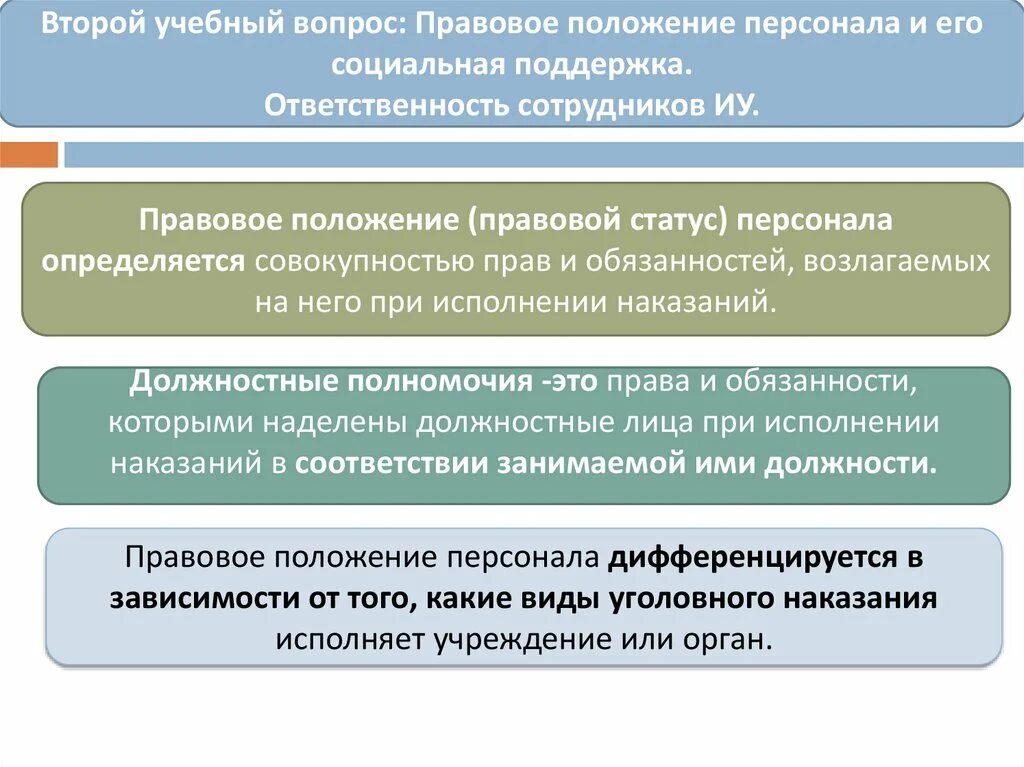 Второй учебный вопрос: Правовое положение персонала и его социальная поддержка.
Ответственность сотрудников ИУ.

Правовое положение (правовой статус) персонала определяется совокупностью прав и обязанностей, возлагаемых на него при исполнении наказаний.

Должностные полномочия -это права и обязанности, которыми наделены должностные лица при исполнении наказаний в соответствии занимаемой ими должности.

Правовое положение персонала дифференцируется в зависимости от того, какие виды уголовного наказания исполняет учреждение или орган.